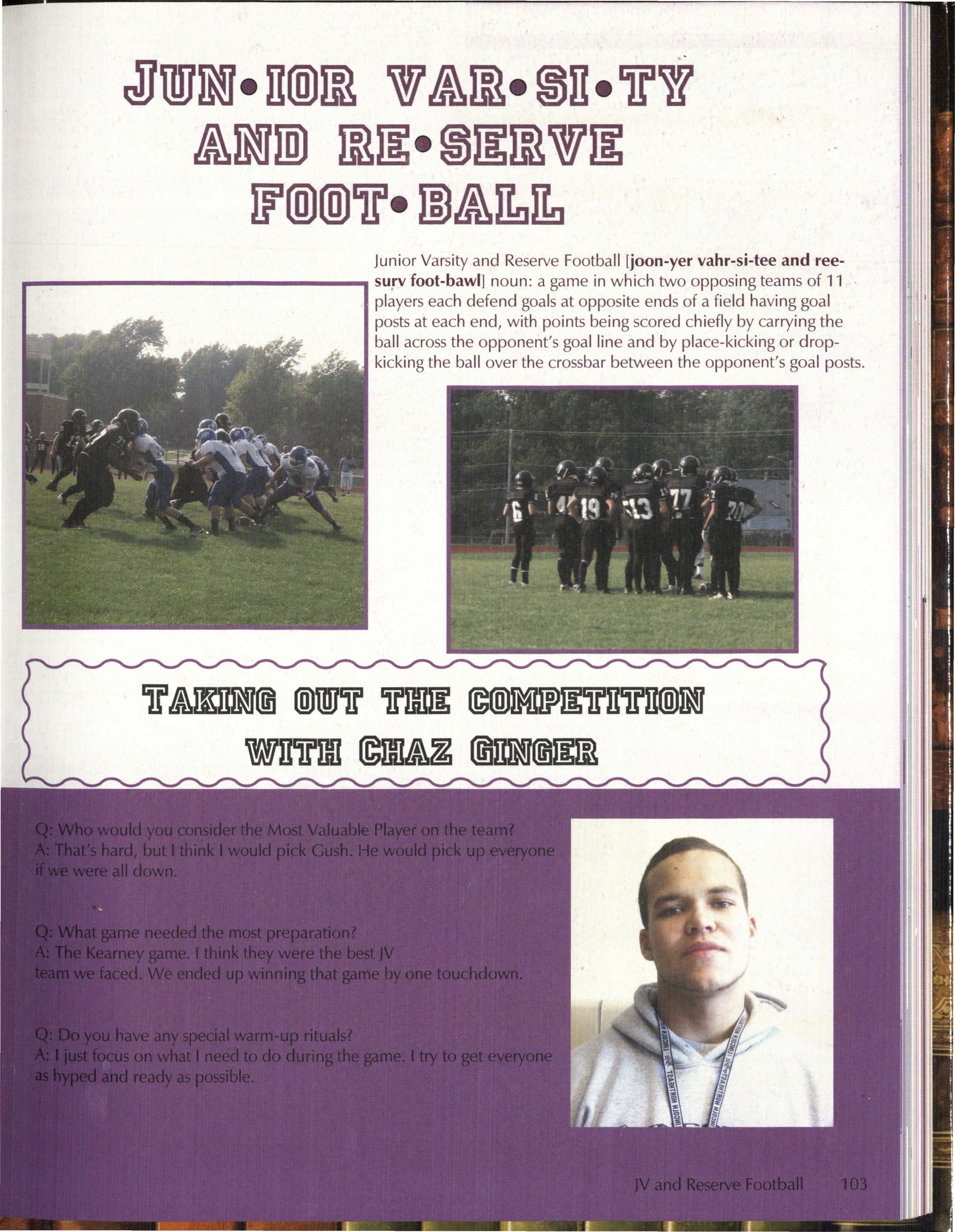 JUN•IOR VAR•SI•TY AND RE•SERVE FOOT•BALL

Junior Varsity and Reserve Football [joon-yer vahr-si-tee and ree-surv foot-bawl] noun: a game in which two opposing teams of 11 players each defend goals at opposite ends of a field having goal posts at each end, with points being scored chiefly by carrying the ball across the opponent's goal line and by place-kicking or drop-kicking the ball over the crossbar between the opponent's goal posts.

TAKING OUT THE COMPETITION WITH CHAZ GINGER

Q: Who would you consider the Most Valuable Player on the team?
A: That's hard, but I think I would pick Gush. He would pick up everyone if we were all down.

Q: What game needed the most preparation?
A: The Kearney game. I think they were the best JV team we faced. We ended up winning that game by one touchdown.

Q: Do you have any special warm-up rituals?
A: I just focus on what I need to do during the game. I try to get everyone as hyped and ready as possible.

JV and Reserve Football 103